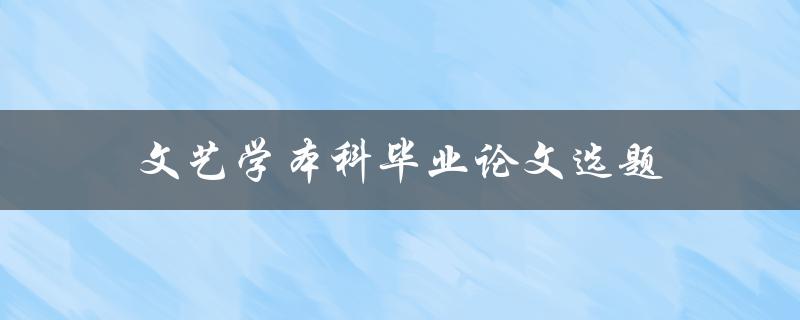 文艺学本科毕业论文选题